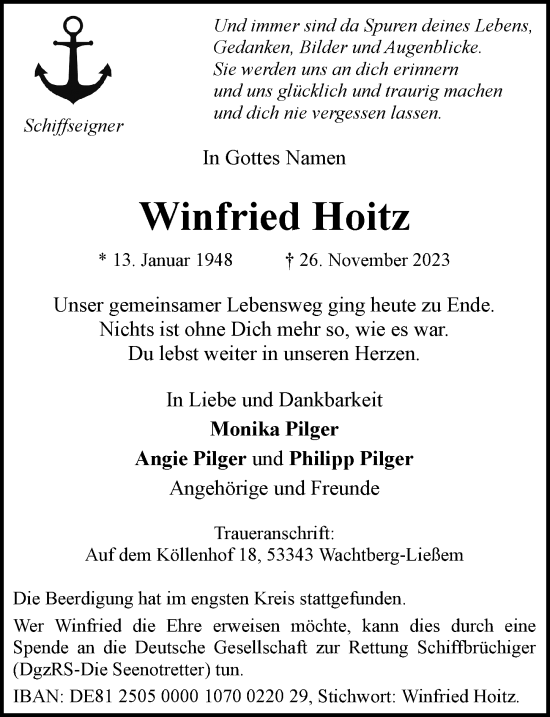 Schiffseigner

Und immer sind da Spuren deines Lebens,
Gedanken, Bilder und Augenblicke.
Sie werden uns an dich erinnern
und uns glücklich und traurig machen
und dich nie vergessen lassen.

In Gottes Namen

Winfried Hoitz

* 13. Januar 1948 † 26. November 2023

Unser gemeinsamer Lebensweg ging heute zu Ende.
Nichts ist ohne Dich mehr so, wie es war.
Du lebst weiter in unseren Herzen.

In Liebe und Dankbarkeit
Monika Pilger
Angie Pilger und Philipp Pilger
Angehörige und Freunde

Traueranschrift:
Auf dem Köllenhof 18, 53343 Wachtberg-Ließem

Die Beerdigung hat im engsten Kreis stattgefunden.

Wer Winfried die Ehre erweisen möchte, kann dies durch eine Spende an die Deutsche Gesellschaft zur Rettung Schiffbrüchiger (DgzRS-Die Seenotretter) tun.

IBAN: DE81 2505 0000 1070 0220 29, Stichwort: Winfried Hoitz.